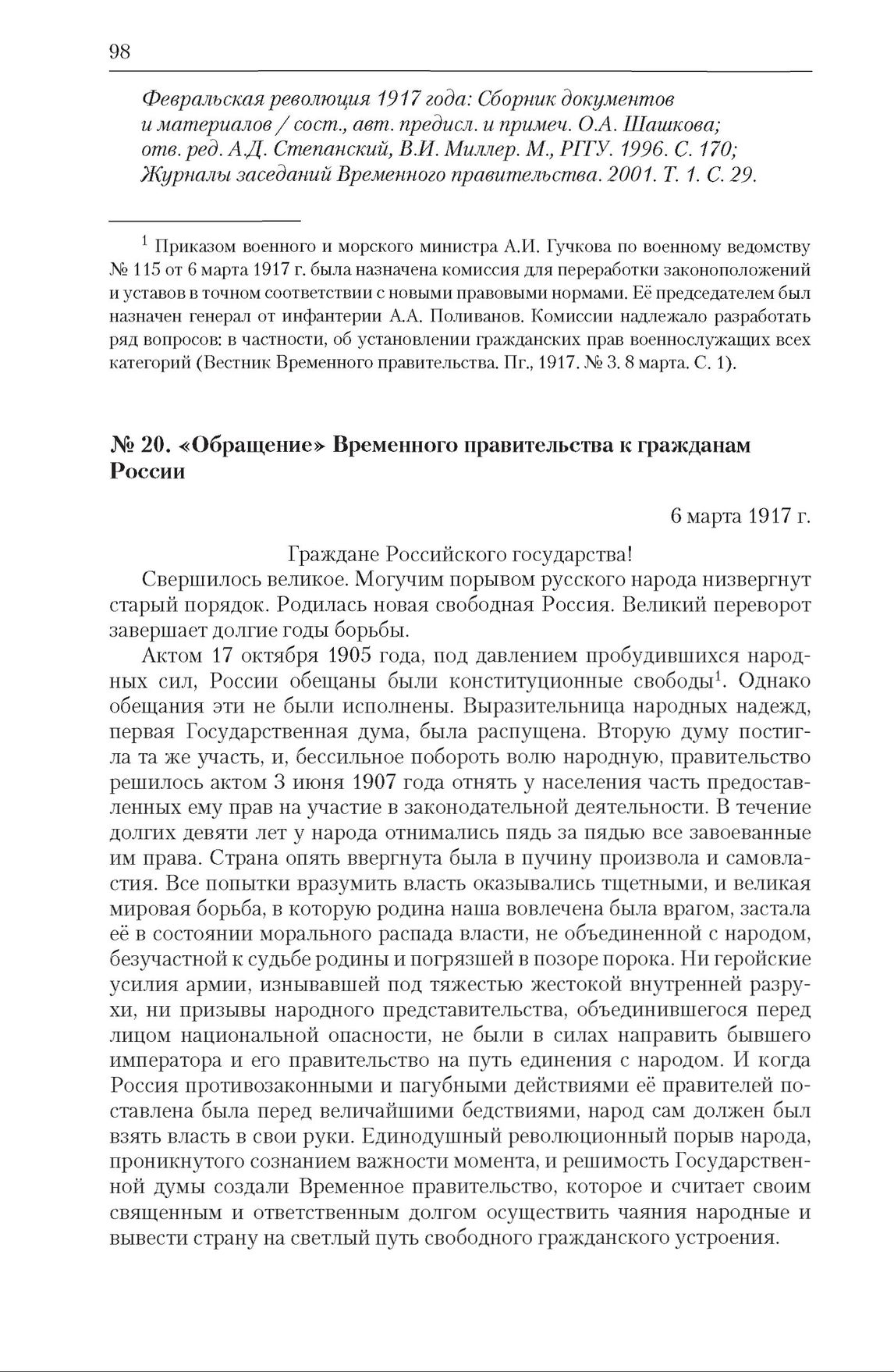 98

Февральская революция 1917 года: Сборник документов и материалов / сост., авт. предисл. и примеч. О.А. Шашкова; отв. ред. А.Д. Степанский, В.И. Миллер. М., РГГУ. 1996. С. 170; Журналы заседаний Временного правительства. 2001. Т. 1. С. 29.

$^1$ Приказом военного и морского министра А.И. Гучкова по военному ведомству № 115 от 6 марта 1917 г. была назначена комиссия для переработки законоположений и уставов в точном соответствии с новыми правовыми нормами. Её председателем был назначен генерал от инфантерии А.А. Поливанов. Комиссии надлежало разработать ряд вопросов: в частности, об установлении гражданских прав военнослужащих всех категорий (Вестник Временного правительства. Пг., 1917. № 3. 8 марта. С. 1).

№ 20. «Обращение» Временного правительства к гражданам России

6 марта 1917 г.

Граждане Российского государства!

Свершилось великое. Могучим порывом русского народа низвергнут старый порядок. Родилась новая свободная Россия. Великий переворот завершает долгие годы борьбы.

Актом 17 октября 1905 года, под давлением пробудившихся народных сил, России обещаны были конституционные свободы$^1$. Однако обещания эти не были исполнены. Выразительница народных надежд, первая Государственная дума, была распущена. Вторую думу постигла та же участь, и, бессильное побороть волю народную, правительство решилось актом 3 июня 1907 года отнять у населения часть предоставленных ему прав на участие в законодательной деятельности. В течение долгих девяти лет у народа отнимались пядь за пядью все завоеванные им права. Страна опять ввергнута была в пучину произвола и самовластия. Все попытки вразумить власть оказывались тщетными, и великая мировая борьба, в которую родина наша вовлечена была врагом, застала её в состоянии морального распада власти, не объединенной с народом, безучастной к судьбе родины и погрязшей в позоре порока. Ни геройские усилия армии, изнывавшей под тяжестью жестокой внутренней разрухи, ни призывы народного представительства, объединившегося перед лицом национальной опасности, не были в силах направить бывшего императора и его правительство на путь единения с народом. И когда Россия противозаконными и пагубными действиями её правителей поставлена была перед величайшими бедствиями, народ сам должен был взять власть в свои руки. Единодушный революционный порыв народа, проникнутого сознанием важности момента, и решимость Государственной думы создали Временное правительство, которое и считает своим священным и ответственным долгом осуществить чаяния народные и вывести страну на светлый путь свободного гражданского устроения.